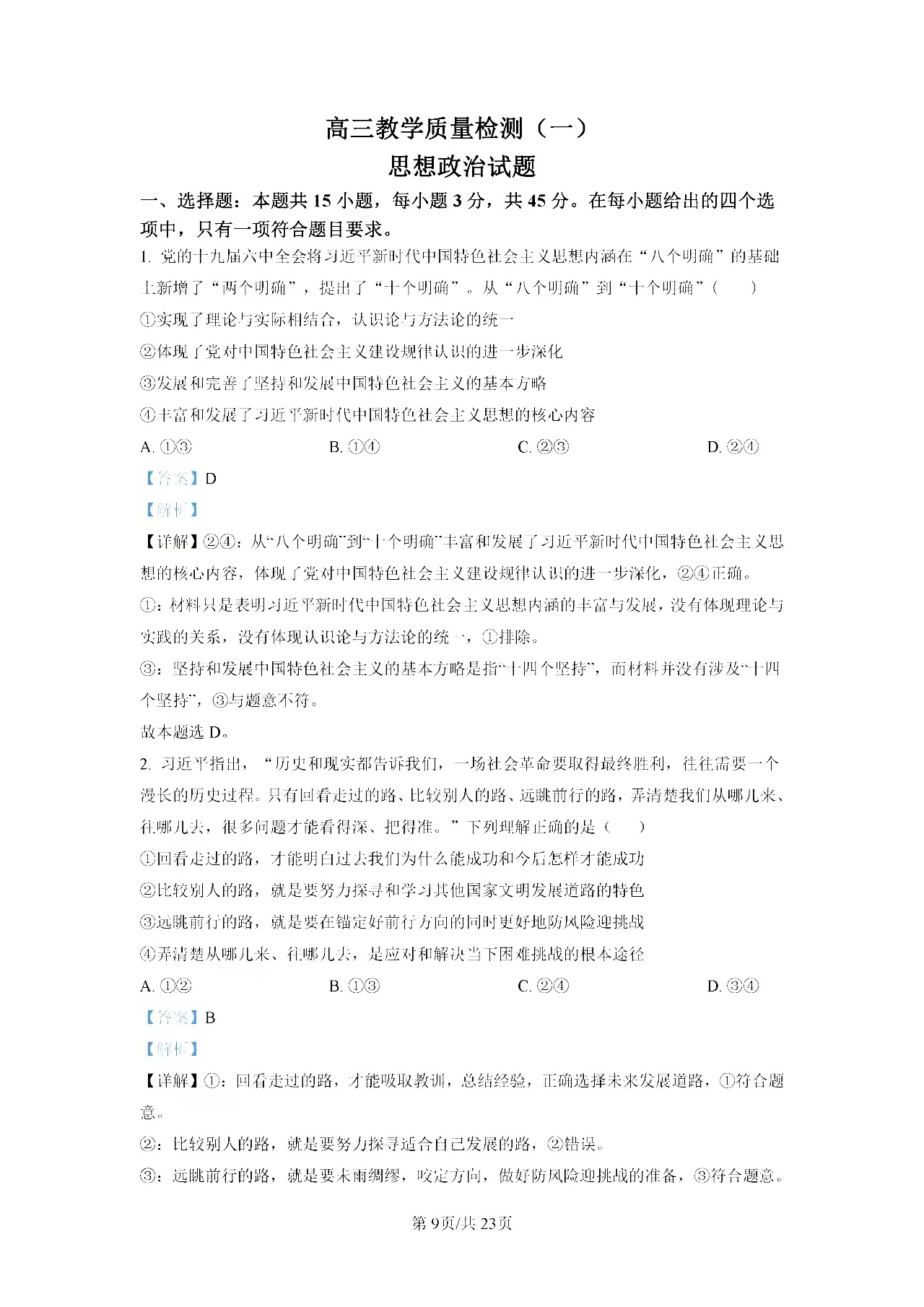 高三教学质量检测（一）
思想政治试题

一、选择题：本题共 15 小题，每小题 3 分，共 45 分。在每小题给出的四个选项中，只有一项符合题目要求。

1. 党的十九届六中全会将习近平新时代中国特色社会主义思想内涵在“八个明确”的基础上新增了“两个明确”，提出了“十个明确”。从“八个明确”到“十个明确”（　　）
①实现了理论与实际相结合，认识论与方法论的统一
②体现了党对中国特色社会主义建设规律认识的进一步深化
③发展和完善了坚持和发展中国特色社会主义的基本方略
④丰富和发展了习近平新时代中国特色社会主义思想的核心内容
A. ①③　　B. ①④　　C. ②③　　D. ②④
【答案】D
【解析】
【详解】②④：从“八个明确”到“十个明确”丰富和发展了习近平新时代中国特色社会主义思想的核心内容，体现了党对中国特色社会主义建设规律认识的进一步深化，②④正确。
①：材料只是表明习近平新时代中国特色社会主义思想内涵的丰富与发展，没有体现理论与实践的关系，没有体现认识论与方法论的统一，①排除。
③：坚持和发展中国特色社会主义的基本方略是指“十四个坚持”，而材料并没有涉及“十四个坚持”，③与题意不符。
故本题选 D。

2. 习近平指出，“历史和现实都告诉我们，一场社会革命要取得最终胜利，往往需要一个漫长的历史过程。只有回看走过的路、比较别人的路、远眺前行的路，弄清楚我们从哪儿来、往哪儿去，很多问题才能看得深、把得准。”下列理解正确的是（　　）
①回看走过的路，才能明白过去我们为什么能成功和今后怎样才能成功
②比较别人的路，就是要努力探寻和学习其他国家文明发展道路的特色
③远眺前行的路，就是要在锚定好前行方向的同时更好地防风险迎挑战
④弄清楚从哪儿来、往哪儿去，是应对和解决当下困难挑战的根本途径
A. ①②　　B. ①③　　C. ②④　　D. ③④
【答案】B
【解析】
【详解】①：回看走过的路，才能吸取教训，总结经验，正确选择未来发展道路，①符合题意。
②：比较别人的路，就是要努力探寻适合自己发展的路，②错误。
③：远眺前行的路，就是要未雨绸缪，咬定方向，做好防风险迎挑战的准备，③符合题意。

第 9页/共 23页